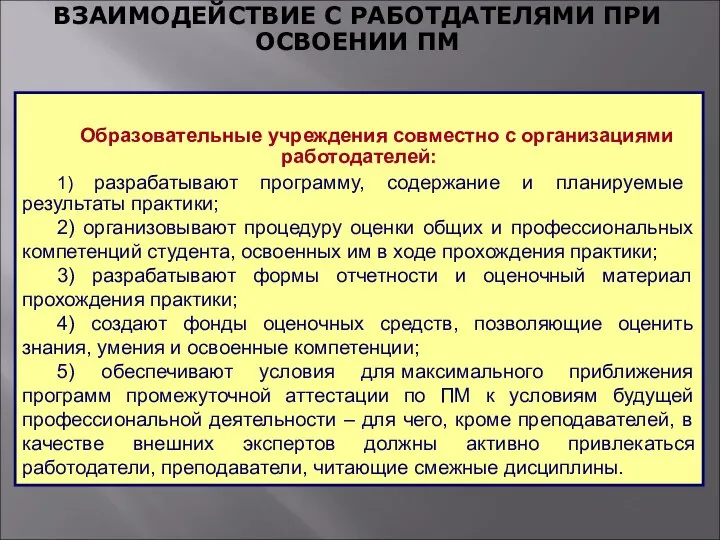 ВЗАИМОДЕЙСТВИЕ С РАБОТДАТЕЛЯМИ ПРИ ОСВОЕНИИ ПМ

Образовательные учреждения совместно с организациями работодателей:

1) разрабатывают программу, содержание и планируемые результаты практики;

2) организовывают процедуру оценки общих и профессиональных компетенций студента, освоенных им в ходе прохождения практики;

3) разрабатывают формы отчетности и оценочный материал прохождения практики;

4) создают фонды оценочных средств, позволяющие оценить знания, умения и освоенные компетенции;

5) обеспечивают условия для максимального приближения программ промежуточной аттестации по ПМ к условиям будущей профессиональной деятельности – для чего, кроме преподавателей, в качестве внешних экспертов должны активно привлекаться работодатели, преподаватели, читающие смежные дисциплины.